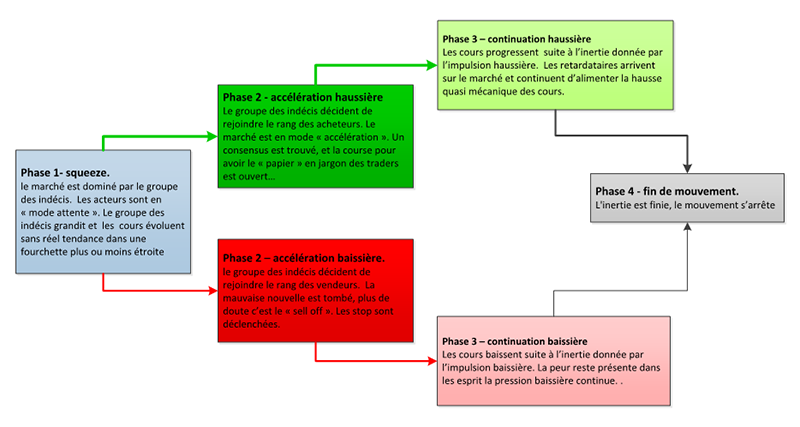 Phase 1- squeeze.
le marché est dominé par le groupe des indécis. Les acteurs sont en « mode attente ». Le groupe des indécis grandit et les cours évoluent sans réel tendance dans une fourchette plus ou moins étroite

Phase 2 - accélération haussière
Le groupe des indécis décident de rejoindre le rang des acheteurs. Le marché est en mode « accélération ». Un consensus est trouvé, et la course pour avoir le « papier » en jargon des traders est ouvert…

Phase 2 – accélération baissière.
le groupe des indécis décident de rejoindre le rang des vendeurs. La mauvaise nouvelle est tombé, plus de doute c'est le « sell off ». Les stop sont déclenchées.

Phase 3 – continuation haussière
Les cours progressent suite à l'inertie donnée par l'impulsion haussière. Les retardataires arrivent sur le marché et continuent d'alimenter la hausse quasi mécanique des cours.

Phase 3 – continuation baissière
Les cours baissent suite à l'inertie donnée par l'impulsion baissière. La peur reste présente dans les esprit la pression baissière continue. .

Phase 4 - fin de mouvement.
L'inertie est finie, le mouvement s'arrête